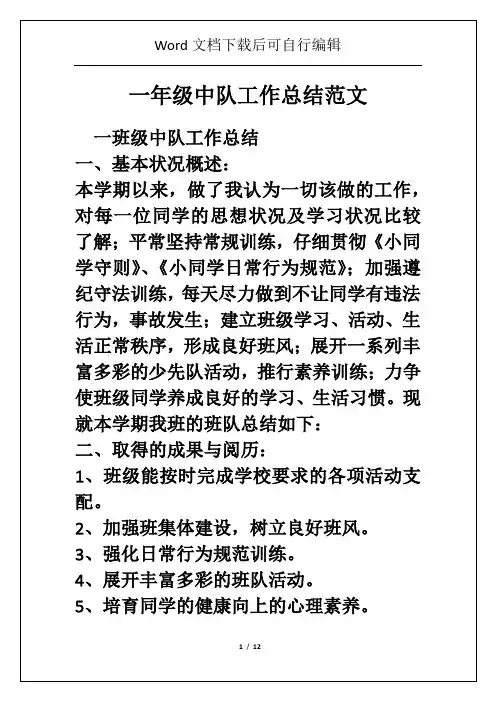 Word 文档下载后可自行编辑

一年级中队工作总结范文

一班级中队工作总结

一、基本状况概述：

本学期以来，做了我认为一切该做的工作，对每一位同学的思想状况及学习状况比较了解；平常坚持常规训练，仔细贯彻《小同学守则》、《小同学日常行为规范》；加强遵纪守法训练，每天尽力做到不让同学有违法行为，事故发生；建立班级学习、活动、生活正常秩序，形成良好班风；展开一系列丰富多彩的少先队活动，推行素养训练；力争使班级同学养成良好的学习、生活习惯。现就本学期我班的班队总结如下：

二、取得的成果与阅历：

1、班级能按时完成学校要求的各项活动支配。

2、加强班集体建设，树立良好班风。

3、强化日常行为规范训练。

4、展开丰富多彩的班队活动。

5、培育同学的健康向上的心理素养。

1 / 12